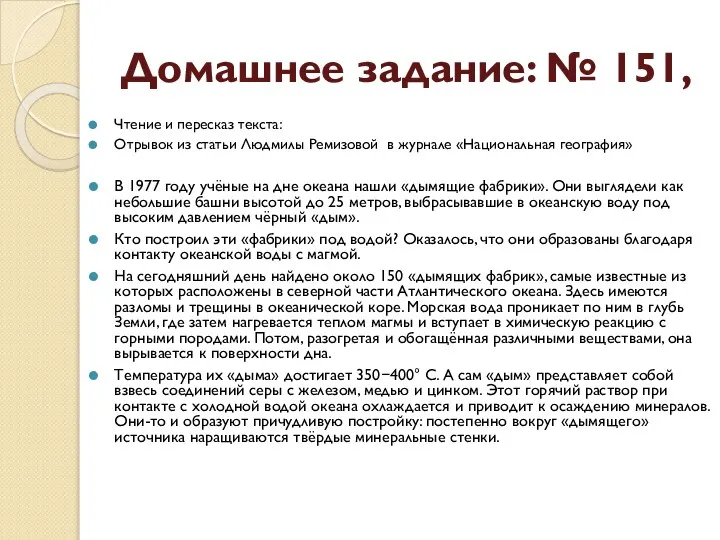 Домашнее задание: № 151,

Чтение и пересказ текста:

Отрывок из статьи Людмилы Ремизовой в журнале «Национальная география»

В 1977 году учёные на дне океана нашли «дымящие фабрики». Они выглядели как небольшие башни высотой до 25 метров, выбрасывавшие в океанскую воду под высоким давлением чёрный «дым».

Кто построил эти «фабрики» под водой? Оказалось, что они образованы благодаря контакту океанской воды с магмой.

На сегодняшний день найдено около 150 «дымящих фабрик», самые известные из которых расположены в северной части Атлантического океана. Здесь имеются разломы и трещины в океанической коре. Морская вода проникает по ним в глубь Земли, где затем нагревается теплом магмы и вступает в химическую реакцию с горными породами. Потом, разогретая и обогащённая различными веществами, она вырывается к поверхности дна.

Температура их «дыма» достигает 350−400° С. А сам «дым» представляет собой взвесь соединений серы с железом, медью и цинком. Этот горячий раствор при контакте с холодной водой океана охлаждается и приводит к осаждению минералов. Они-то и образуют причудливую постройку: постепенно вокруг «дымящего» источника наращиваются твёрдые минеральные стенки.